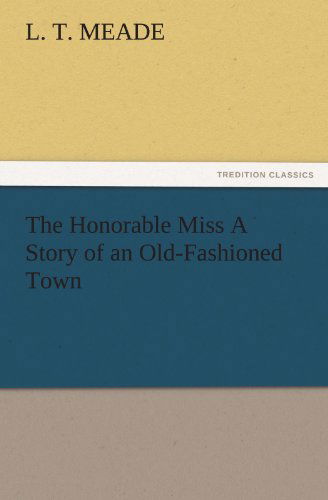 L. T. MEADE

TREDITION CLASSICS

The Honorable Miss A Story of an Old-Fashioned Town